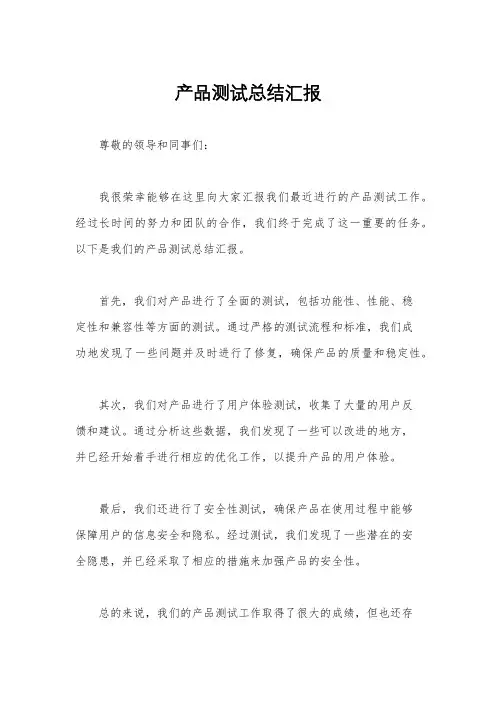 产品测试总结汇报

尊敬的领导和同事们：

我很荣幸能够在这里向大家汇报我们最近进行的产品测试工作。经过长时间的努力和团队的合作，我们终于完成了这一重要的任务。以下是我们的产品测试总结汇报。

首先，我们对产品进行了全面的测试，包括功能性、性能、稳定性和兼容性等方面的测试。通过严格的测试流程和标准，我们成功地发现了一些问题并及时进行了修复，确保产品的质量和稳定性。

其次，我们对产品进行了用户体验测试，收集了大量的用户反馈和建议。通过分析这些数据，我们发现了一些可以改进的地方，并已经开始着手进行相应的优化工作，以提升产品的用户体验。

最后，我们还进行了安全性测试，确保产品在使用过程中能够保障用户的信息安全和隐私。经过测试，我们发现了一些潜在的安全隐患，并已经采取了相应的措施来加强产品的安全性。

总的来说，我们的产品测试工作取得了很大的成绩，但也还存